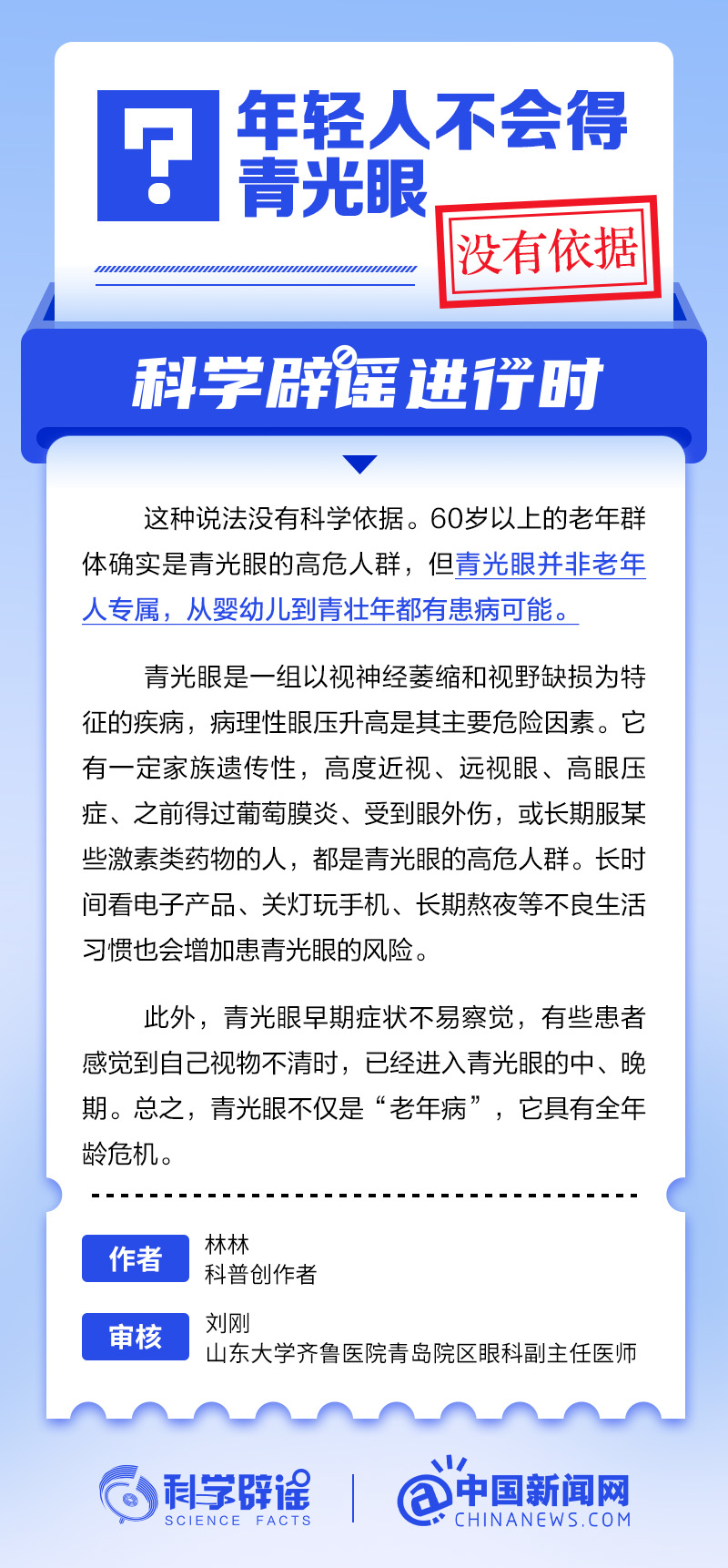 ?

年轻人不会得青光眼

没有依据

科学辟谣进行时

这种说法没有科学依据。60岁以上的老年群体确实是青光眼的高危人群，但青光眼并非老年人专属，从婴幼儿到青壮年都有患病可能。

青光眼是一组以视神经萎缩和视野缺损为特征的疾病，病理性眼压升高是其主要危险因素。它有一定家族遗传性，高度近视、远视眼、高眼压症、之前得过葡萄膜炎、受到眼外伤，或长期服某些激素类药物的人，都是青光眼的高危人群。长时间看电子产品、关灯玩手机、长期熬夜等不良生活习惯也会增加患青光眼的风险。

此外，青光眼早期症状不易察觉，有些患者感觉到自己视物不清时，已经进入青光眼的中、晚期。总之，青光眼不仅是“老年病”，它具有全年龄危机。

作者 林林
科普创作者

审核 刘刚
山东大学齐鲁医院青岛院区眼科副主任医师

科学辟谣 SCIENCE FACTS

中国新闻网 CHINANEWS.COM